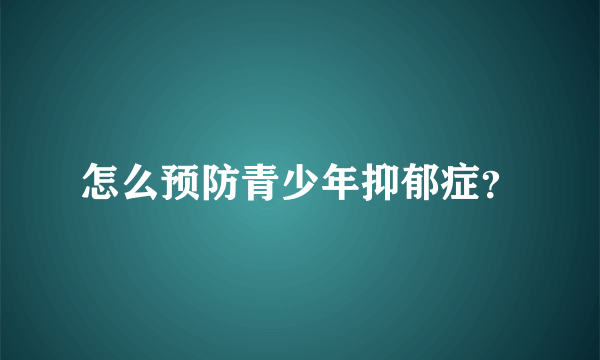 怎么预防青少年抑郁症?